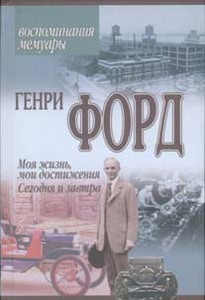 воспоминания
мемуары

ГЕНРИ ФОРД

Моя жизнь,
мои достижения
Сегодня и завтра